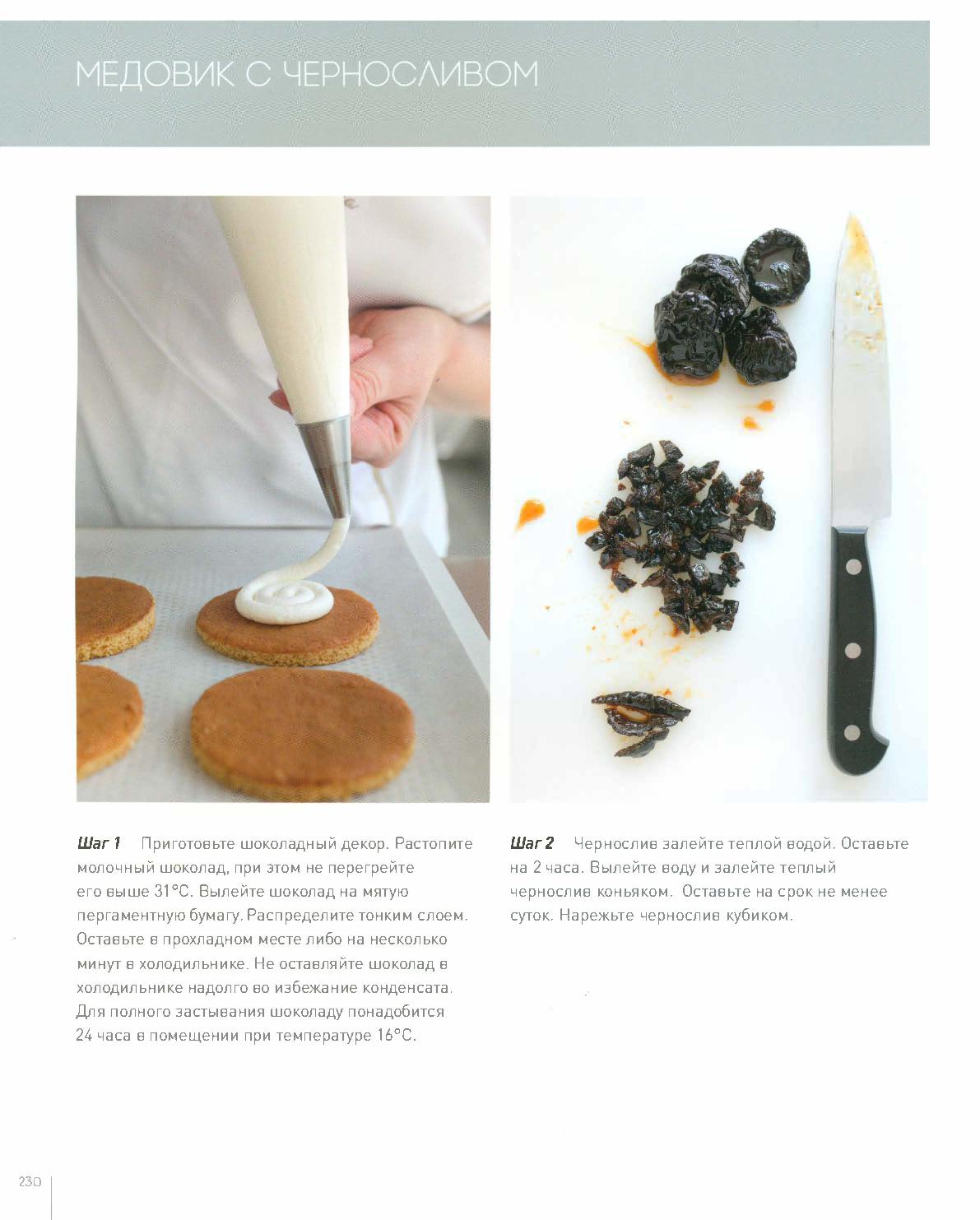 МЕДОВИК С ЧЕРНОСЛИВОМ

Шаг 1 Приготовьте шоколадный декор. Растопите молочный шоколад, при этом не перегрейте его выше 31°С. Вылейте шоколад на мятую пергаментную бумагу. Распределите тонким слоем. Оставьте в прохладном месте либо на несколько минут в холодильнике. Не оставляйте шоколад в холодильнике надолго во избежание конденсата. Для полного застывания шоколаду понадобится 24 часа в помещении при температуре 16°С.

Шаг 2 Чернослив залейте теплой водой. Оставьте на 2 часа. Вылейте воду и залейте теплый чернослив коньяком. Оставьте на срок не менее суток. Нарежьте чернослив кубиком.

230